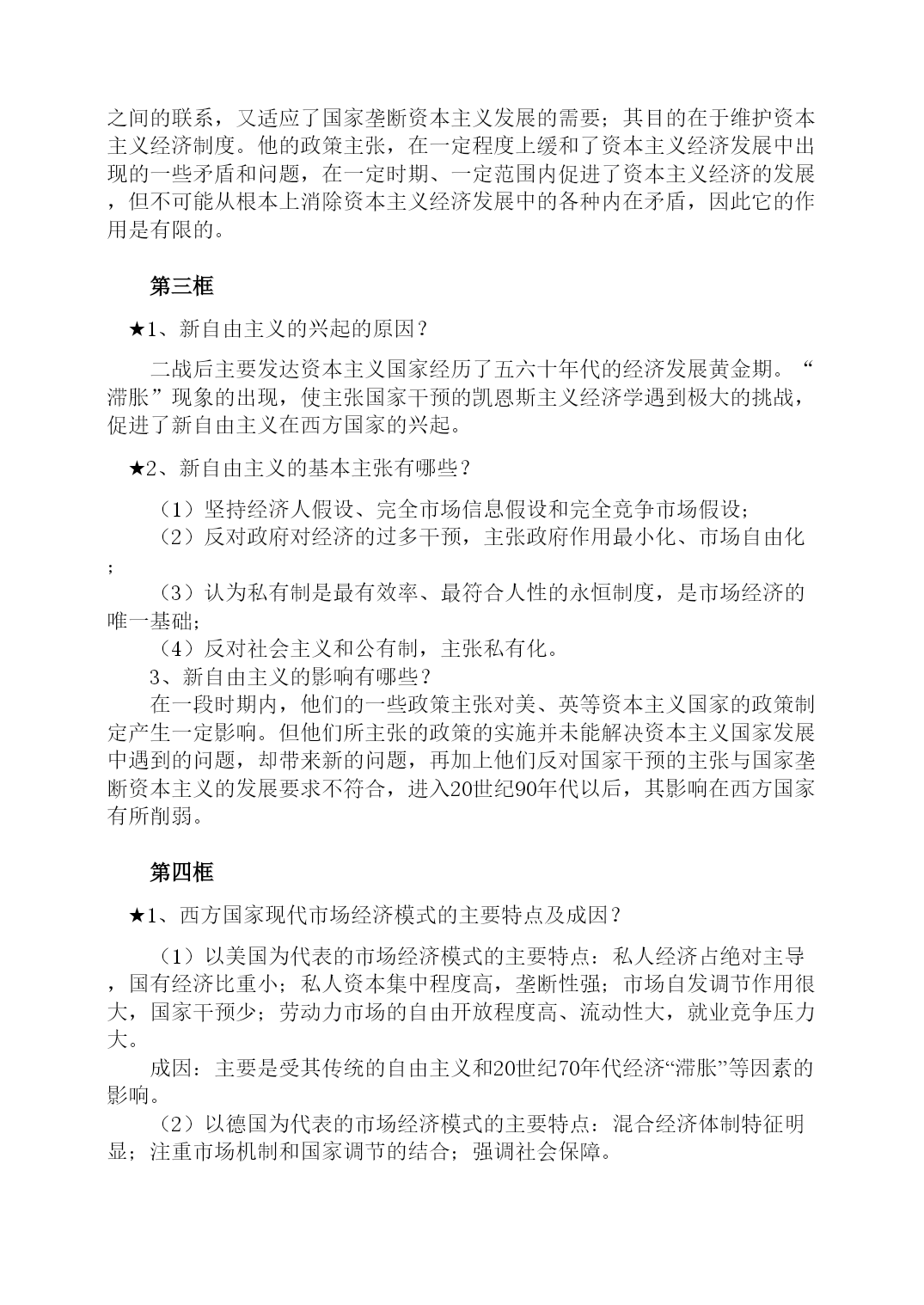 之间的联系，又适应了国家垄断资本主义发展的需要；其目的在于维护资本主义经济制度。他的政策主张，在一定程度上缓和了资本主义经济发展中出现的一些矛盾和问题，在一定时期、一定范围内促进了资本主义经济的发展，但不可能从根本上消除资本主义经济发展中的各种内在矛盾，因此它的作用是有限的。

第三框

★1、新自由主义的兴起的原因？

二战后主要发达资本主义国家经历了五六十年代的经济发展黄金期。“滞胀”现象的出现，使主张国家干预的凯恩斯主义经济学遇到极大的挑战，促进了新自由主义在西方国家的兴起。

★2、新自由主义的基本主张有哪些？

（1）坚持经济人假设、完全市场信息假设和完全竞争市场假设；
（2）反对政府对经济的过多干预，主张政府作用最小化、市场自由化；
（3）认为私有制是最有效率、最符合人性的永恒制度，是市场经济的唯一基础；
（4）反对社会主义和公有制，主张私有化。
3、新自由主义的影响有哪些？
在一段时期内，他们的一些政策主张对美、英等资本主义国家的政策制定产生一定影响。但他们所主张的政策的实施并未能解决资本主义国家发展中遇到的问题，却带来新的问题，再加上他们反对国家干预的主张与国家垄断资本主义的发展要求不符合，进入20世纪90年代以后，其影响在西方国家有所削弱。

第四框

★1、西方国家现代市场经济模式的主要特点及成因？

（1）以美国为代表的市场经济模式的主要特点：私人经济占绝对主导，国有经济比重小；私人资本集中程度高，垄断性强；市场自发调节作用很大，国家干预少；劳动力市场的自由开放程度高、流动性大，就业竞争压力大。
成因：主要是受其传统的自由主义和20世纪70年代经济“滞胀”等因素的影响。
（2）以德国为代表的市场经济模式的主要特点：混合经济体制特征明显；注重市场机制和国家调节的结合；强调社会保障。